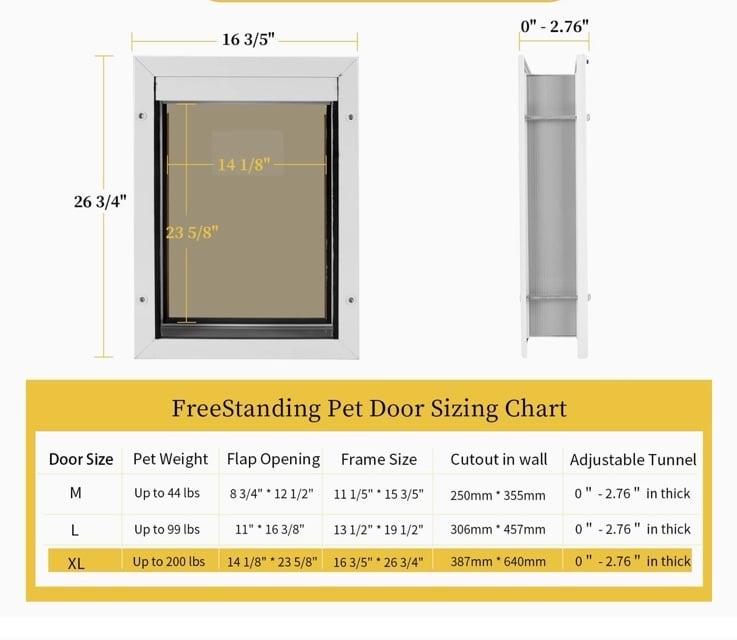 16 3/5"

0" - 2.76"

26 3/4"

14 1/8"

23 5/8"

FreeStanding Pet Door Sizing Chart

| Door Size | Pet Weight | Flap Opening | Frame Size | Cutout in wall | Adjustable Tunnel |
|---|---|---|---|---|---|
| M | Up to 44 lbs | 8 3/4" * 12 1/2" | 11 1/5" * 15 3/5" | 250mm * 355mm | 0 " - 2.76 " in thick |
| L | Up to 99 lbs | 11" * 16 3/8" | 13 1/2" * 19 1/2" | 306mm * 457mm | 0 " - 2.76 " in thick |
| XL | Up to 200 lbs | 14 1/8" * 23 5/8" | 16 3/5" * 26 3/4" | 387mm * 640mm | 0 " - 2.76 " in thick |